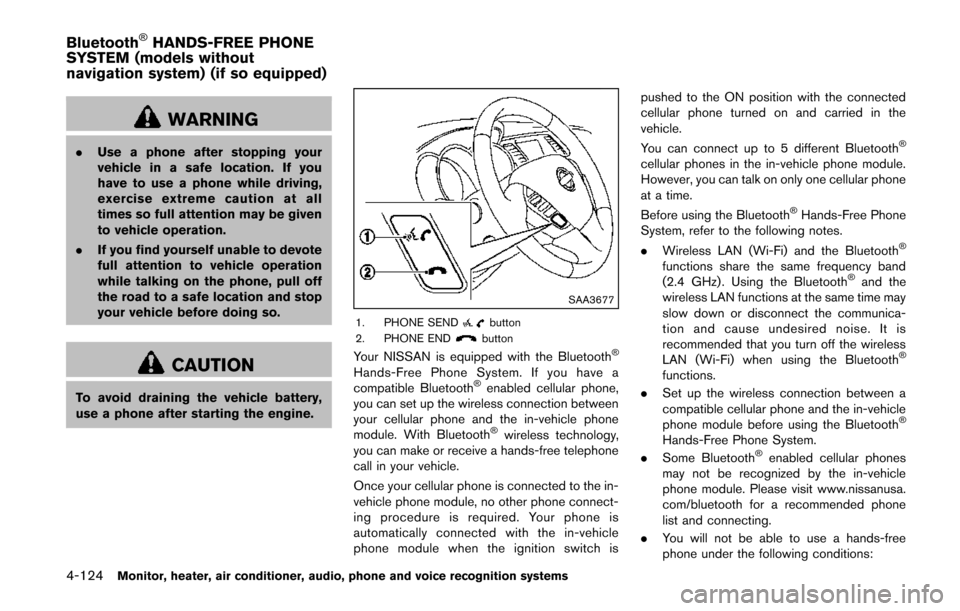 Bluetooth® HANDS-FREE PHONE SYSTEM (models without navigation system) (if so equipped)

WARNING

. Use a phone after stopping your vehicle in a safe location. If you have to use a phone while driving, exercise extreme caution at all times so full attention may be given to vehicle operation.

. If you find yourself unable to devote full attention to vehicle operation while talking on the phone, pull off the road to a safe location and stop your vehicle before doing so.

CAUTION

To avoid draining the vehicle battery, use a phone after starting the engine.

1

2

SAA3677

1. PHONE SEND button
2. PHONE END button

Your NISSAN is equipped with the Bluetooth® Hands-Free Phone System. If you have a compatible Bluetooth® enabled cellular phone, you can set up the wireless connection between your cellular phone and the in-vehicle phone module. With Bluetooth® wireless technology, you can make or receive a hands-free telephone call in your vehicle.

Once your cellular phone is connected to the in-vehicle phone module, no other phone connecting procedure is required. Your phone is automatically connected with the in-vehicle phone module when the ignition switch is pushed to the ON position with the connected cellular phone turned on and carried in the vehicle.

You can connect up to 5 different Bluetooth® cellular phones in the in-vehicle phone module. However, you can talk on only one cellular phone at a time.

Before using the Bluetooth® Hands-Free Phone System, refer to the following notes.

. Wireless LAN (Wi-Fi) and the Bluetooth® functions share the same frequency band (2.4 GHz). Using the Bluetooth® and the wireless LAN functions at the same time may slow down or disconnect the communication and cause undesired noise. It is recommended that you turn off the wireless LAN (Wi-Fi) when using the Bluetooth® functions.

. Set up the wireless connection between a compatible cellular phone and the in-vehicle phone module before using the Bluetooth® Hands-Free Phone System.

. Some Bluetooth® enabled cellular phones may not be recognized by the in-vehicle phone module. Please visit www.nissanusa.com/bluetooth for a recommended phone list and connecting.

. You will not be able to use a hands-free phone under the following conditions:

4-124 Monitor, heater, air conditioner, audio, phone and voice recognition systems

carmanualsonline.info